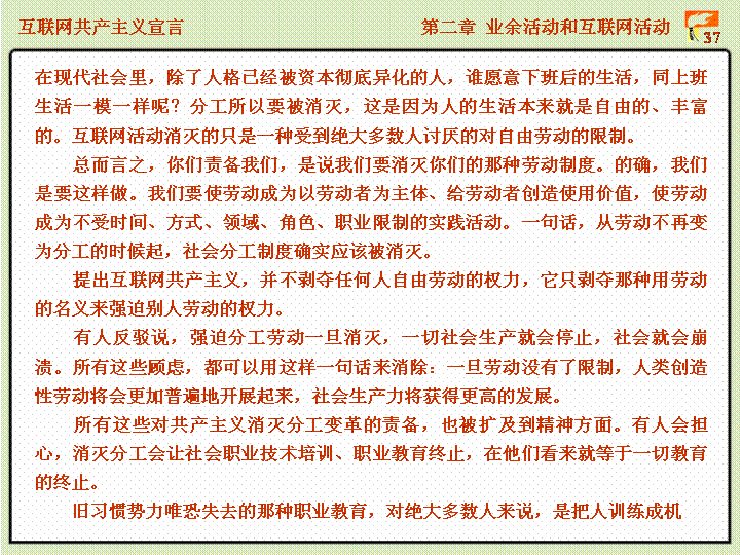 互联网共产主义宣言

第二章 业余活动和互联网活动

37

在现代社会里，除了人格已经被资本彻底异化的人，谁愿意下班后的生活，同上班生活一模一样呢？分工所以要被消灭，这是因为人的生活本来就是自由的、丰富的。互联网活动消灭的只是一种受到绝大多数人讨厌的对自由劳动的限制。

总而言之，你们责备我们，是说我们要消灭你们的那种劳动制度。的确，我们是要这样做。我们要使劳动成为以劳动者为主体、给劳动者创造使用价值，使劳动成为不受时间、方式、领域、角色、职业限制的实践活动。一句话，从劳动不再变为分工的时候起，社会分工制度确实应该被消灭。

提出互联网共产主义，并不剥夺任何人自由劳动的权力，它只剥夺那种用劳动的名义来强迫别人劳动的权力。

有人反驳说，强迫分工劳动一旦消灭，一切社会生产就会停止，社会就会崩溃。所有这些顾虑，都可以用这样一句话来消除：一旦劳动没有了限制，人类创造性劳动将会更加普遍地开展起来，社会生产力将获得更高的发展。

所有这些对共产主义消灭分工变革的责备，也被扩及到精神方面。有人会担心，消灭分工会让社会职业技术培训、职业教育终止，在他们看来就等于一切教育的终止。

旧习惯势力唯恐失去的那种职业教育，对绝大多数人来说，是把人训练成机